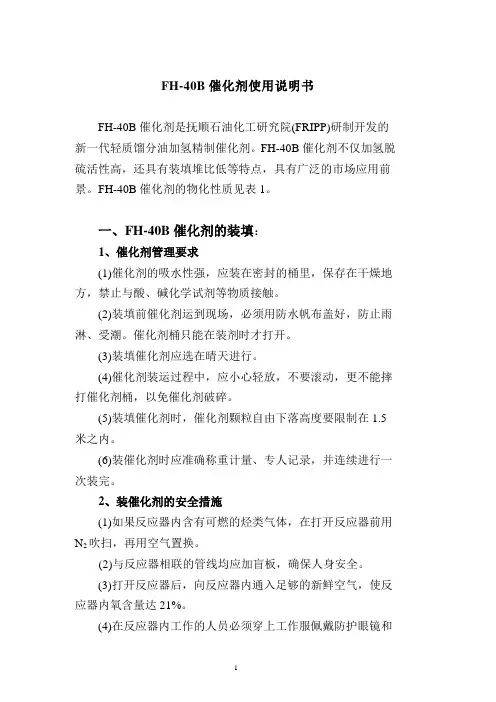 FH-40B 催化剂使用说明书

FH-40B 催化剂是抚顺石油化工研究院(FRIPP)研制开发的新一代轻质馏分油加氢精制催化剂。FH-40B 催化剂不仅加氢脱硫活性高，还具有装填堆比低等特点，具有广泛的市场应用前景。FH-40B 催化剂的物化性质见表 1。

一、FH-40B 催化剂的装填:

1、催化剂管理要求

(1)催化剂的吸水性强，应装在密封的桶里，保存在干燥地方，禁止与酸、碱化学试剂等物质接触。

(2)装填前催化剂运到现场，必须用防水帆布盖好，防止雨淋、受潮。催化剂桶只能在装剂时才打开。

(3)装填催化剂应选在晴天进行。

(4)催化剂装运过程中，应小心轻放，不要滚动，更不能摔打催化剂桶，以免催化剂破碎。

(5)装填催化剂时，催化剂颗粒自由下落高度要限制在 1.5 米之内。

(6)装催化剂时应准确称重计量、专人记录，并连续进行一次装完。

2、装催化剂的安全措施

(1)如果反应器内含有可燃的烃类气体，在打开反应器前用 $N_2$ 吹扫，再用空气置换。

(2)与反应器相联的管线均应加盲板，确保人身安全。

(3)打开反应器后，向反应器内通入足够的新鲜空气，使反应器内氧含量达 21%。

(4)在反应器内工作的人员必须穿上工作服佩戴防护眼镜和

1